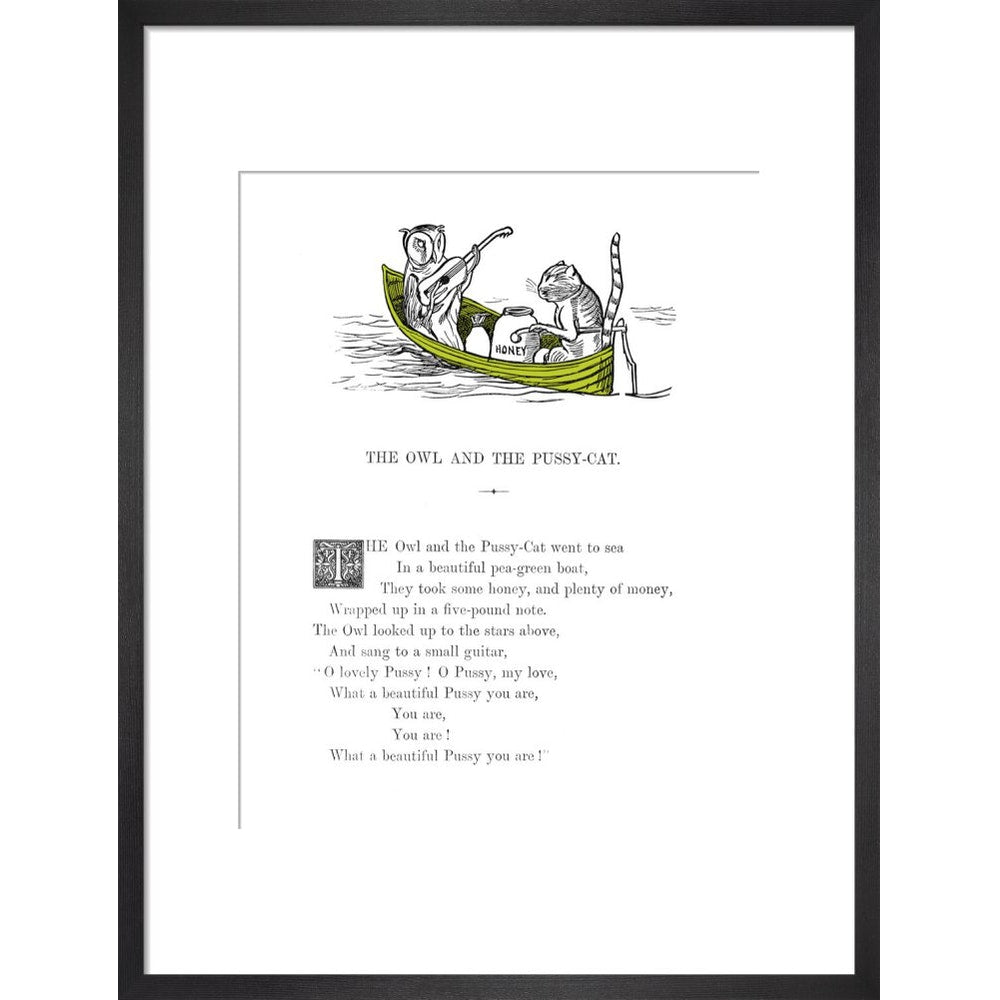 HONEY

THE OWL AND THE PUSSY-CAT.

THE Owl and the Pussy-Cat went to sea
In a beautiful pea-green boat,
They took some honey, and plenty of money,
Wrapped up in a five-pound note.
The Owl looked up to the stars above,
And sang to a small guitar,
"O lovely Pussy ! O Pussy, my love,
What a beautiful Pussy you are,
You are,
You are !
What a beautiful Pussy you are !"